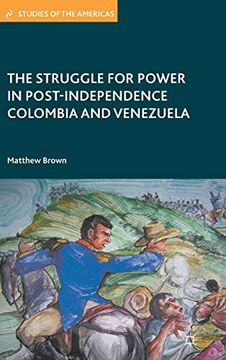 STUDIES OF THE AMERICAS

THE STRUGGLE FOR POWER IN POST-INDEPENDENCE COLOMBIA AND VENEZUELA

Matthew Brown